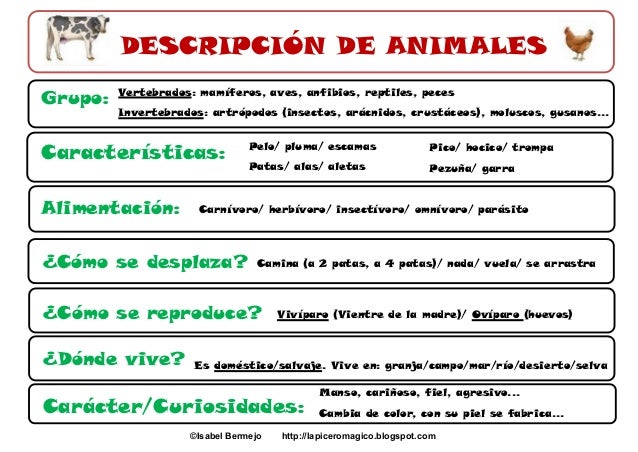 DESCRIPCIÓN DE ANIMALES

Grupo: Vertebrados: mamíferos, aves, anfibios, reptiles, peces
Invertebrados: artrópodos (insectos, arácnidos, crustáceos), moluscos, gusanos...

Características: Pelo/ pluma/ escamas
Patas/ alas/ aletas
Pico/ hocico/ trompa
Pezuña/ garra

Alimentación: Carnívoro/ herbívoro/ insectívoro/ omnívoro/ parásito

¿Cómo se desplaza? Camina (a 2 patas, a 4 patas)/ nada/ vuela/ se arrastra

¿Cómo se reproduce? Vivíparo (Vientre de la madre)/ Ovíparo (huevos)

¿Dónde vive? Es doméstico/salvaje. Vive en: granja/campo/mar/río/desierto/selva

Carácter/Curiosidades: Manso, cariñoso, fiel, agresivo...
Cambia de color, con su piel se fabrica...

©Isabel Bermejo http://lapiceromagico.blogspot.com